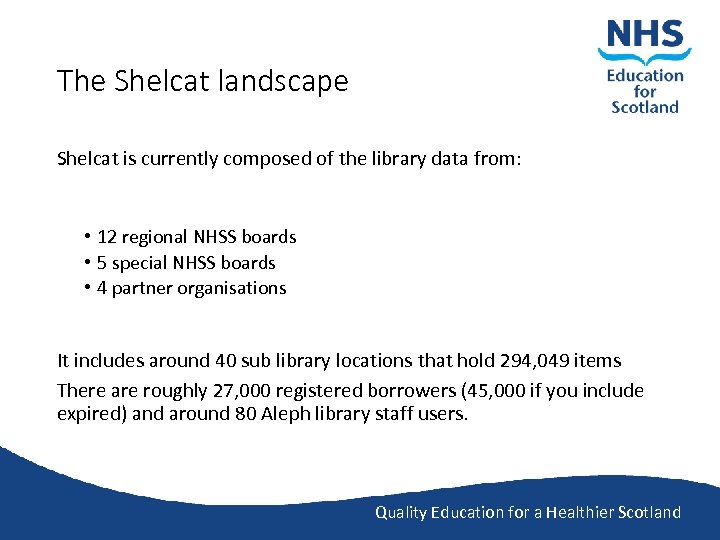 NHS
Education for Scotland

The Shelcat landscape

Shelcat is currently composed of the library data from:

• 12 regional NHSS boards
• 5 special NHSS boards
• 4 partner organisations

It includes around 40 sub library locations that hold 294,049 items

There are roughly 27,000 registered borrowers (45,000 if you include expired) and around 80 Aleph library staff users.

Quality Education for a Healthier Scotland